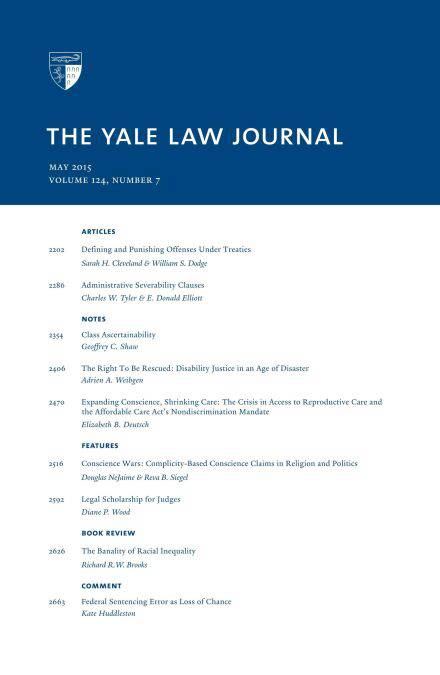 THE YALE LAW JOURNAL

MAY 2015
VOLUME 124, NUMBER 7

ARTICLES

2202 Defining and Punishing Offenses Under Treaties
Sarah H. Cleveland & William S. Dodge

2286 Administrative Severability Clauses
Charles W. Tyler & E. Donald Elliott

NOTES

2354 Class Ascertainability
Geoffrey C. Shaw

2406 The Right To Be Rescued: Disability Justice in an Age of Disaster
Adrien A. Weibgen

2470 Expanding Conscience, Shrinking Care: The Crisis in Access to Reproductive Care and the Affordable Care Act's Nondiscrimination Mandate
Elizabeth B. Deutsch

FEATURES

2516 Conscience Wars: Complicity-Based Conscience Claims in Religion and Politics
Douglas NeJaime & Reva B. Siegel

2592 Legal Scholarship for Judges
Diane P. Wood

BOOK REVIEW

2626 The Banality of Racial Inequality
Richard R.W. Brooks

COMMENT

2663 Federal Sentencing Error as Loss of Chance
Kate Huddleston